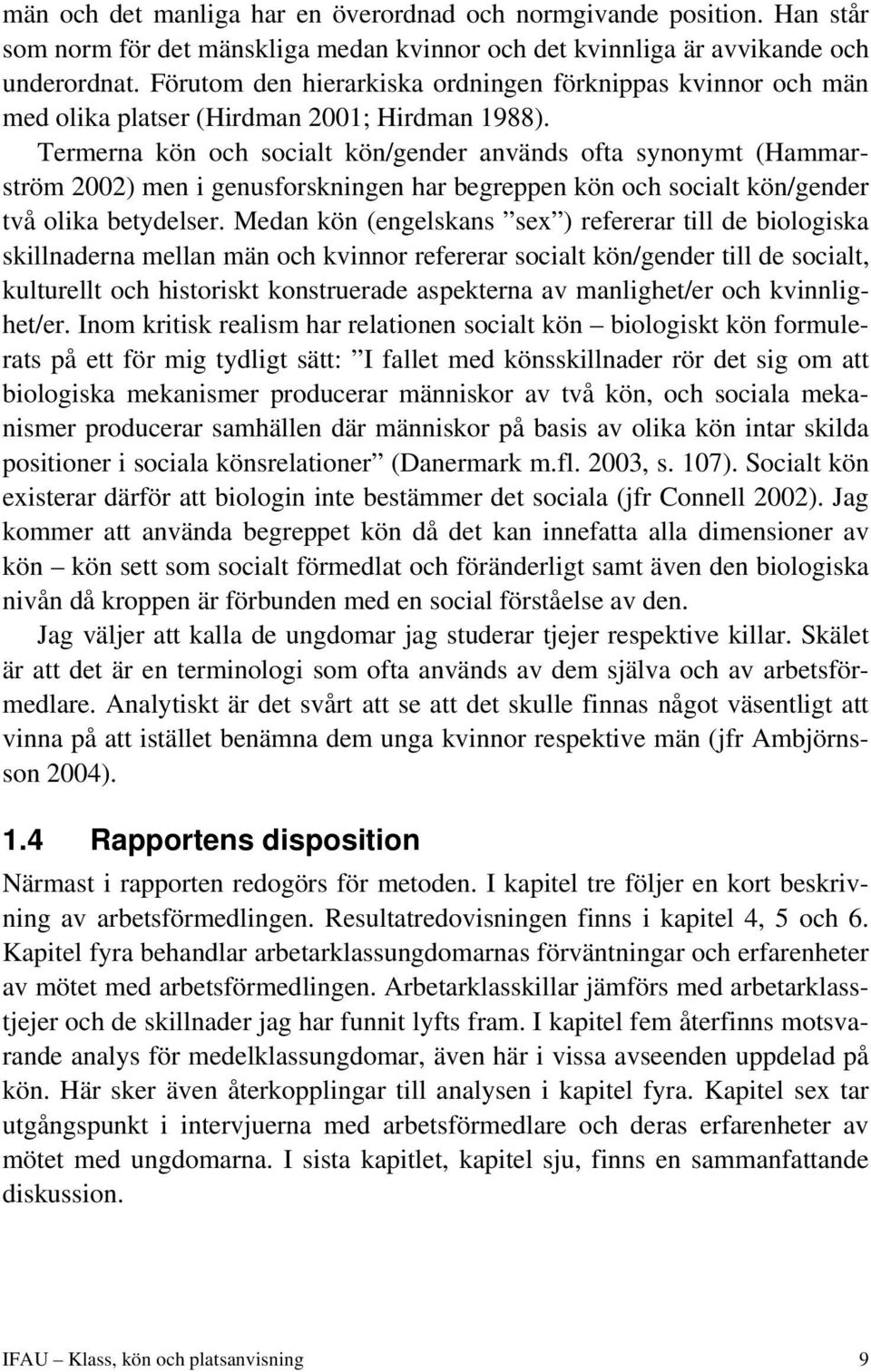 män och det manliga har en överordnad och normgivande position. Han står som norm för det mänskliga medan kvinnor och det kvinnliga är avvikande och underordnat. Förutom den hierarkiska ordningen förknippas kvinnor och män med olika platser (Hirdman 2001; Hirdman 1988).

Termerna kön och socialt kön/gender används ofta synonymt (Hammarström 2002) men i genusforskningen har begreppen kön och socialt kön/gender två olika betydelser. Medan kön (engelskans ”sex”) refererar till de biologiska skillnaderna mellan män och kvinnor refererar socialt kön/gender till de socialt, kulturellt och historiskt konstruerade aspekterna av manlighet/er och kvinnlighet/er. Inom kritisk realism har relationen socialt kön – biologiskt kön formulerats på ett för mig tydligt sätt: ”I fallet med könsskillnader rör det sig om att biologiska mekanismer producerar människor av två kön, och sociala mekanismer producerar samhällen där människor på basis av olika kön intar skilda positioner i sociala könsrelationer” (Danermark m.fl. 2003, s. 107). Socialt kön existerar därför att biologin inte bestämmer det sociala (jfr Connell 2002). Jag kommer att använda begreppet kön då det kan innefatta alla dimensioner av kön – kön sett som socialt förmedlat och föränderligt samt även den biologiska nivån då kroppen är förbunden med en social förståelse av den.

Jag väljer att kalla de ungdomar jag studerar tjejer respektive killar. Skälet är att det är en terminologi som ofta används av dem själva och av arbetsförmedlare. Analytiskt är det svårt att se att det skulle finnas något väsentligt att vinna på att istället benämna dem unga kvinnor respektive män (jfr Ambjörnsson 2004).

1.4 Rapportens disposition

Närmast i rapporten redogörs för metoden. I kapitel tre följer en kort beskrivning av arbetsförmedlingen. Resultatredovisningen finns i kapitel 4, 5 och 6. Kapitel fyra behandlar arbetarklassungdomarnas förväntningar och erfarenheter av mötet med arbetsförmedlingen. Arbetarklasskillar jämförs med arbetarklasstjejer och de skillnader jag har funnit lyfts fram. I kapitel fem återfinns motsvarande analys för medelklassungdomar, även här i vissa avseenden uppdelad på kön. Här sker även återkopplingar till analysen i kapitel fyra. Kapitel sex tar utgångspunkt i intervjuerna med arbetsförmedlare och deras erfarenheter av mötet med ungdomarna. I sista kapitlet, kapitel sju, finns en sammanfattande diskussion.

IFAU – Klass, kön och platsanvisning 9